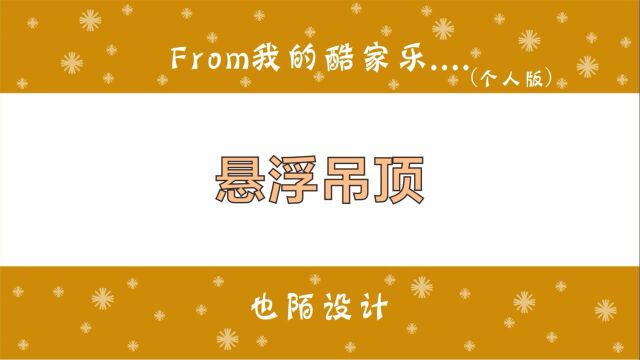 From我的酷家乐....(个人版)

悬浮吊顶

也陌设计